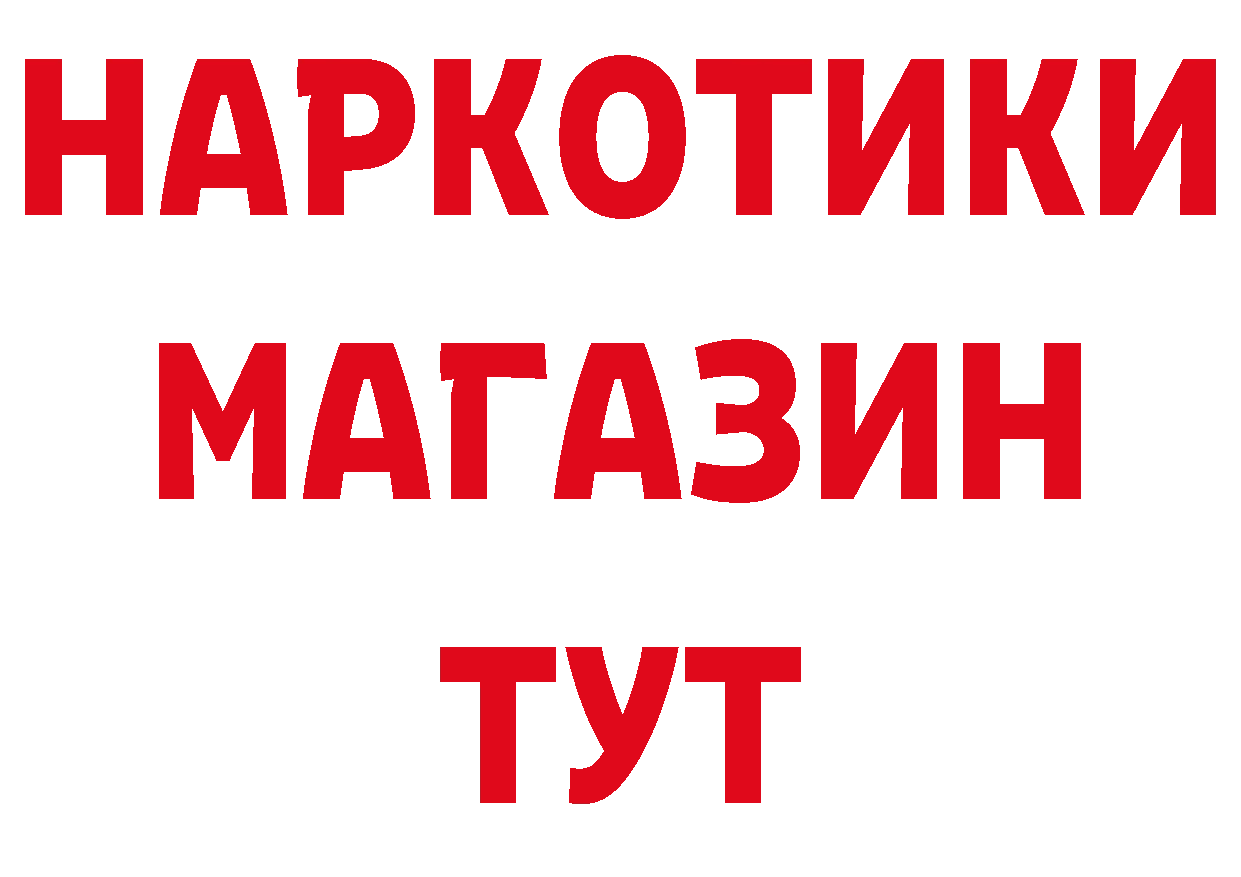 НАРКОТИКИ
МАГАЗИН
ТУТ